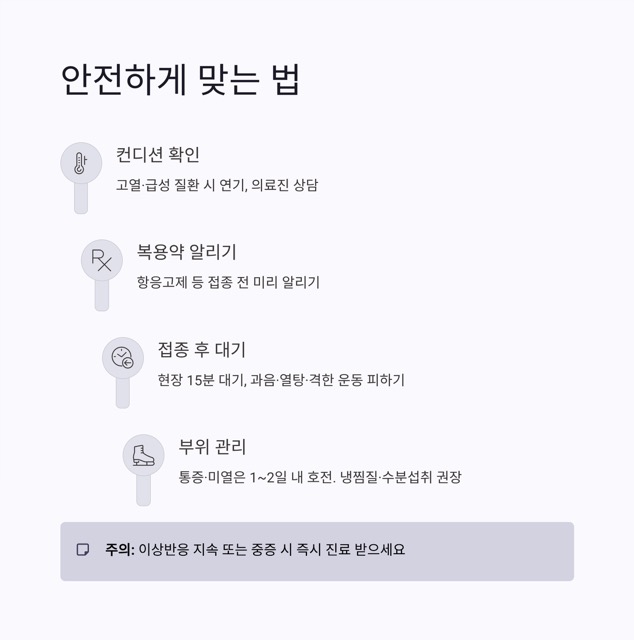 안전하게 맞는 법

컨디션 확인

고열·급성 질환 시 연기, 의료진 상담

복용약 알리기

항응고제 등 접종 전 미리 알리기

접종 후 대기

현장 15분 대기, 과음·열탕·격한 운동 피하기

부위 관리

통증·미열은 1~2일 내 호전. 냉찜질·수분섭취 권장

주의: 이상반응 지속 또는 중증 시 즉시 진료 받으세요